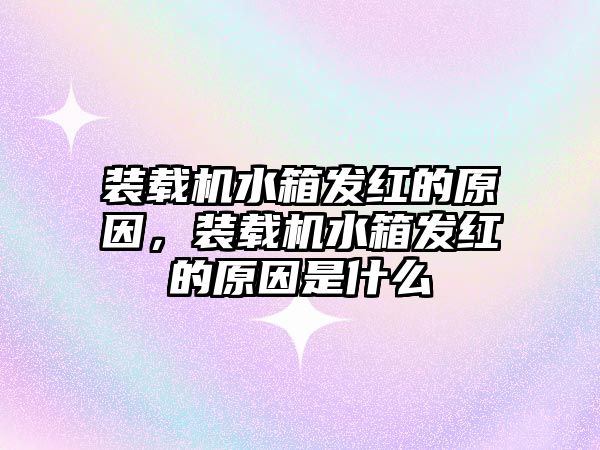 装载机水箱发红的原因，装载机水箱发红的原因是什么